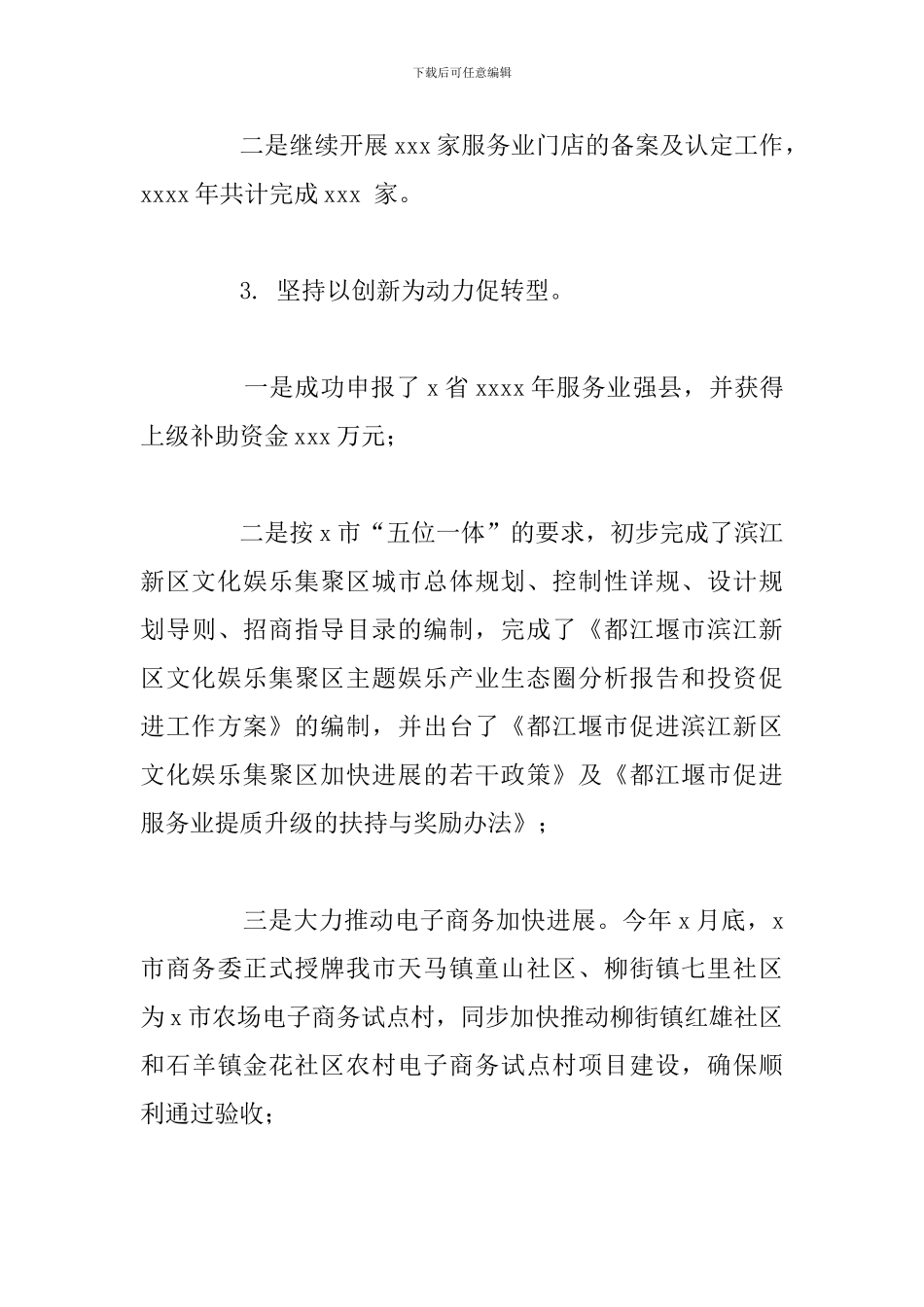 下载后可任意编辑

二是继续开展 xxx 家服务业门店的备案及认定工作，xxxx 年共计完成 xxx 家。

3. 坚持以创新为动力促转型。

一是成功申报了 x 省 xxxx 年服务业强县，并获得上级补助资金 xxx 万元；

二是按 x 市“五位一体”的要求，初步完成了滨江新区文化娱乐集聚区城市总体规划、控制性详规、设计规划导则、招商指导目录的编制，完成了《都江堰市滨江新区文化娱乐集聚区主题娱乐产业生态圈分析报告和投资促进工作方案》的编制，并出台了《都江堰市促进滨江新区文化娱乐集聚区加快进展的若干政策》及《都江堰市促进服务业提质升级的扶持与奖励办法》；

三是大力推动电子商务加快进展。今年 x 月底，x 市商务委正式授牌我市天马镇童山社区、柳街镇七里社区为 x 市农场电子商务试点村，同步加快推动柳街镇红雄社区和石羊镇金花社区农村电子商务试点村项目建设，确保顺利通过验收；